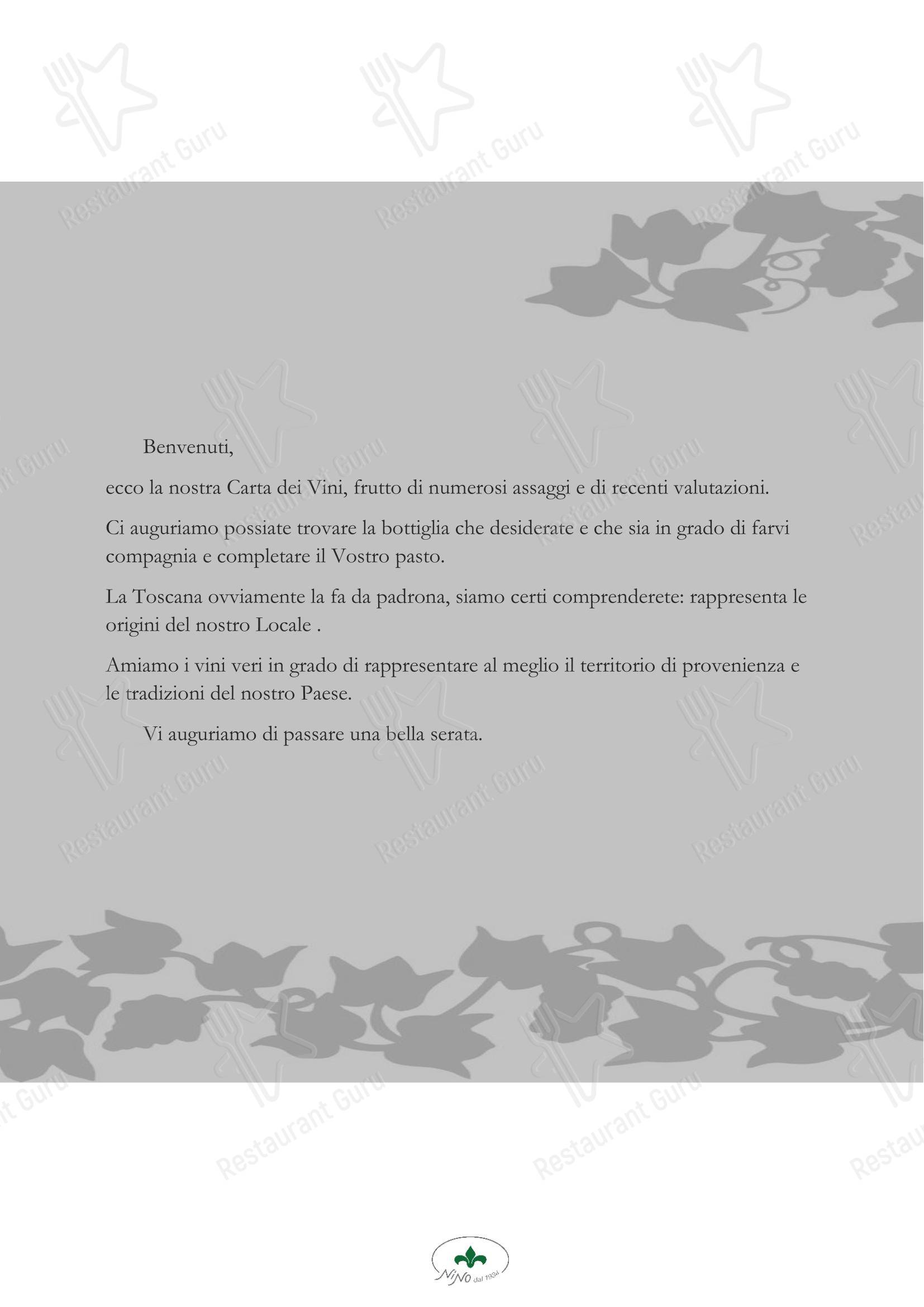 Benvenuti,

ecco la nostra Carta dei Vini, frutto di numerosi assaggi e di recenti valutazioni.

Ci auguriamo possiate trovare la bottiglia che desiderate e che sia in grado di farvi compagnia e completare il Vostro pasto.

La Toscana ovviamente la fa da padrona, siamo certi comprenderete: rappresenta le origini del nostro Locale .

Amiamo i vini veri in grado di rappresentare al meglio il territorio di provenienza e le tradizioni del nostro Paese.

Vi auguriamo di passare una bella serata.

NiNo dal 1934

Restaurant Guru